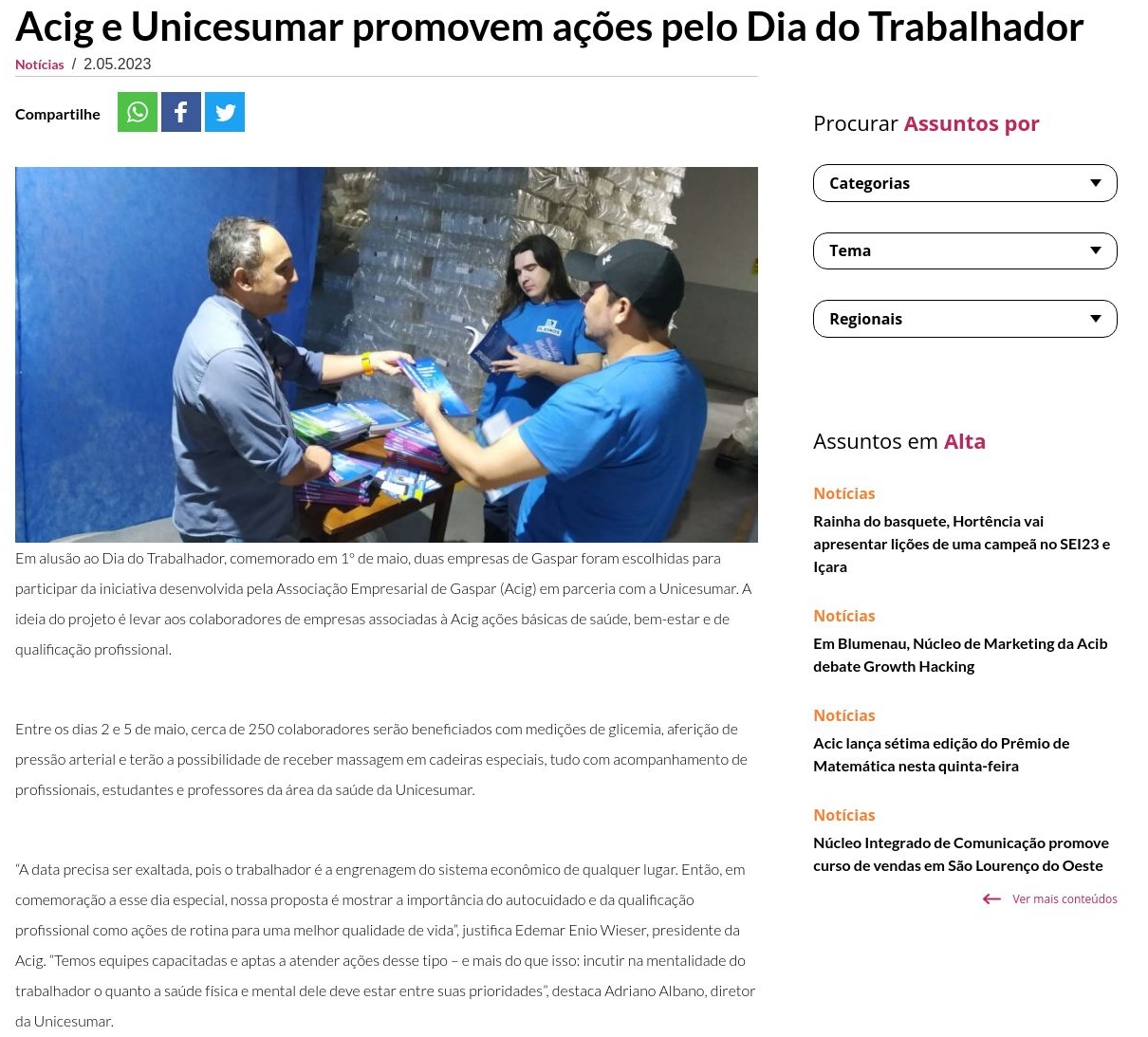 Acig e Unicesumar promovem ações pelo Dia do Trabalhador

Notícias / 2.05.2023

Compartilhe

Em alusão ao Dia do Trabalhador, comemorado em 1º de maio, duas empresas de Gaspar foram escolhidas para participar da iniciativa desenvolvida pela Associação Empresarial de Gaspar (Acig) em parceria com a Unicesumar. A ideia do projeto é levar aos colaboradores de empresas associadas à Acig ações básicas de saúde, bem-estar e de qualificação profissional.

Entre os dias 2 e 5 de maio, cerca de 250 colaboradores serão beneficiados com medições de glicemia, aferição de pressão arterial e terão a possibilidade de receber massagem em cadeiras especiais, tudo com acompanhamento de profissionais, estudantes e professores da área da saúde da Unicesumar.

"A data precisa ser exaltada, pois o trabalhador é a engrenagem do sistema econômico de qualquer lugar. Então, em comemoração a esse dia especial, nossa proposta é mostrar a importância do autocuidado e da qualificação profissional como ações de rotina para uma melhor qualidade de vida", justifica Edemar Enio Wieser, presidente da Acig. "Temos equipes capacitadas e aptas a atender ações desse tipo – e mais do que isso: incutir na mentalidade do trabalhador o quanto a saúde física e mental dele deve estar entre suas prioridades", destaca Adriano Albano, diretor da Unicesumar.

Procurar Assuntos por

Categorias

Tema

Regionais

Assuntos em Alta

Notícias
Rainha do basquete, Hortência vai apresentar lições de uma campeã no SEI23 e Içara

Notícias
Em Blumenau, Núcleo de Marketing da Acib debate Growth Hacking

Notícias
Acic lança sétima edição do Prêmio de Matemática nesta quinta-feira

Notícias
Núcleo Integrado de Comunicação promove curso de vendas em São Lourenço do Oeste

Ver mais conteúdos